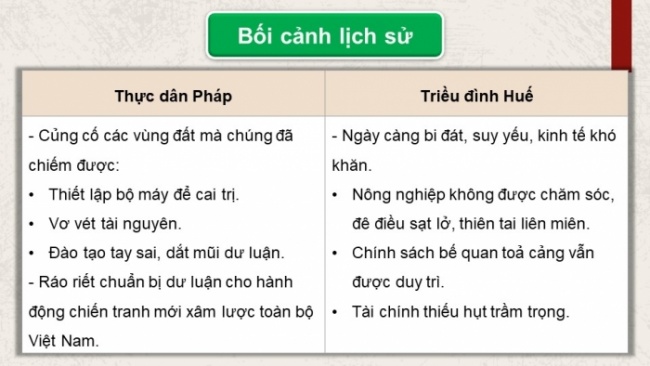 Bối cảnh lịch sử

| Thực dân Pháp | Triều đình Huế |
|---|---|
| - Củng cố các vùng đất mà chúng đã chiếm được: • Thiết lập bộ máy để cai trị. • Vơ vét tài nguyên. • Đào tạo tay sai, dắt mũi dư luận. - Ráo riết chuẩn bị dư luận cho hành động chiến tranh mới xâm lược toàn bộ Việt Nam. | - Ngày càng bi đát, suy yếu, kinh tế khó khăn. • Nông nghiệp không được chăm sóc, đê điều sạt lở, thiên tai liên miên. • Chính sách bế quan toả cảng vẫn được duy trì. • Tài chính thiếu hụt trầm trọng. |